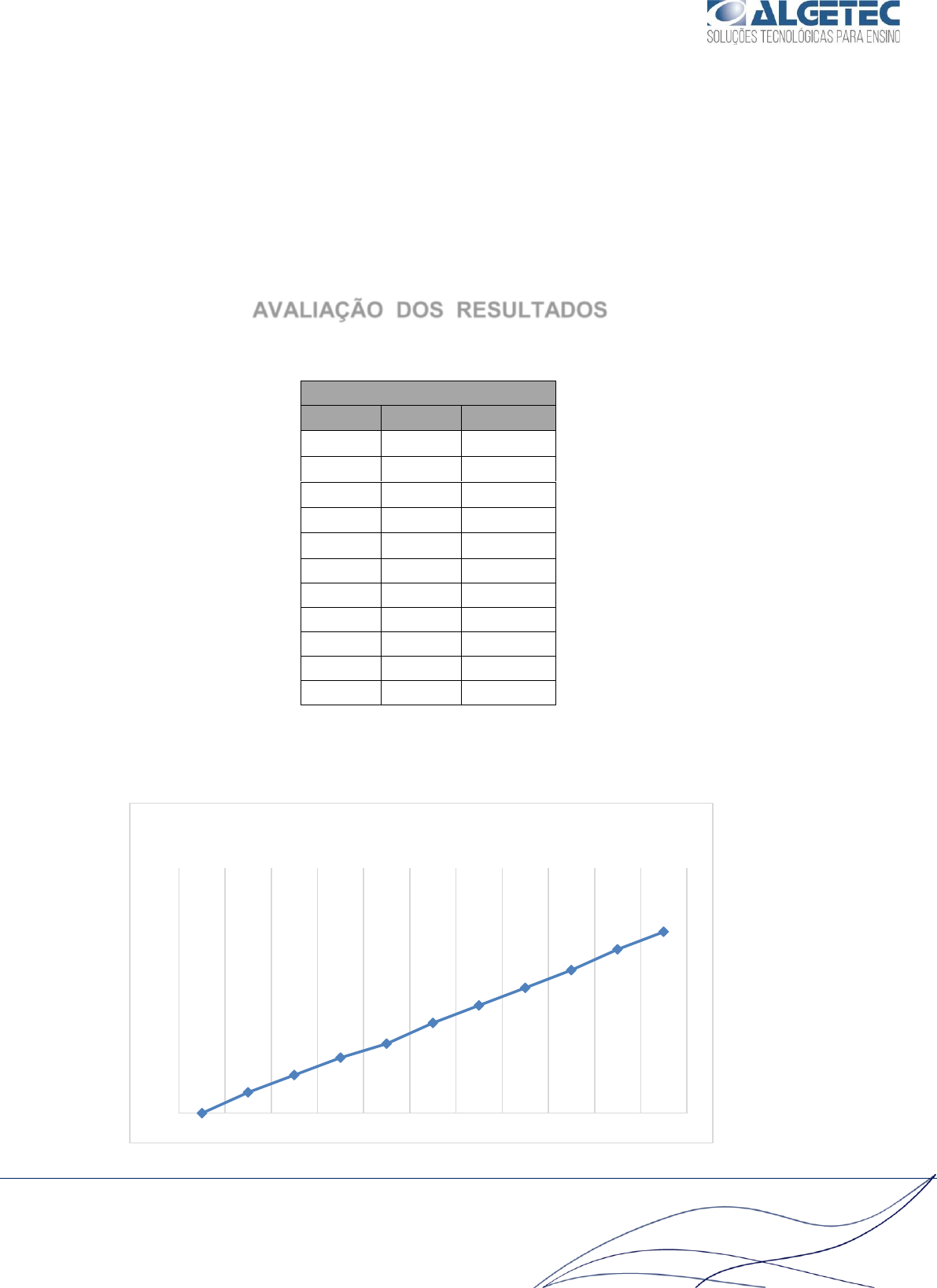 ALGETEC
SOLUÇÕES TECNOLÓGICAS PARA ENSINO

AVALIAÇÃO DOS RESULTADOS